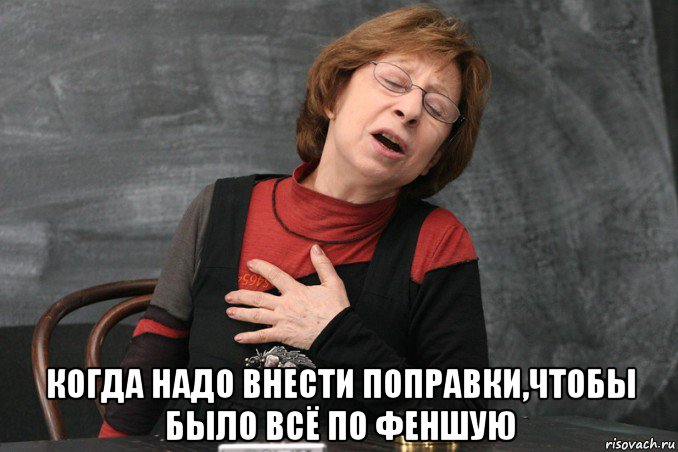 КОГДА НАДО ВНЕСТИ ПОПРАВКИ,ЧТОБЫ БЫЛО ВСЁ ПО ФЕНШУЮ

risovach.ru